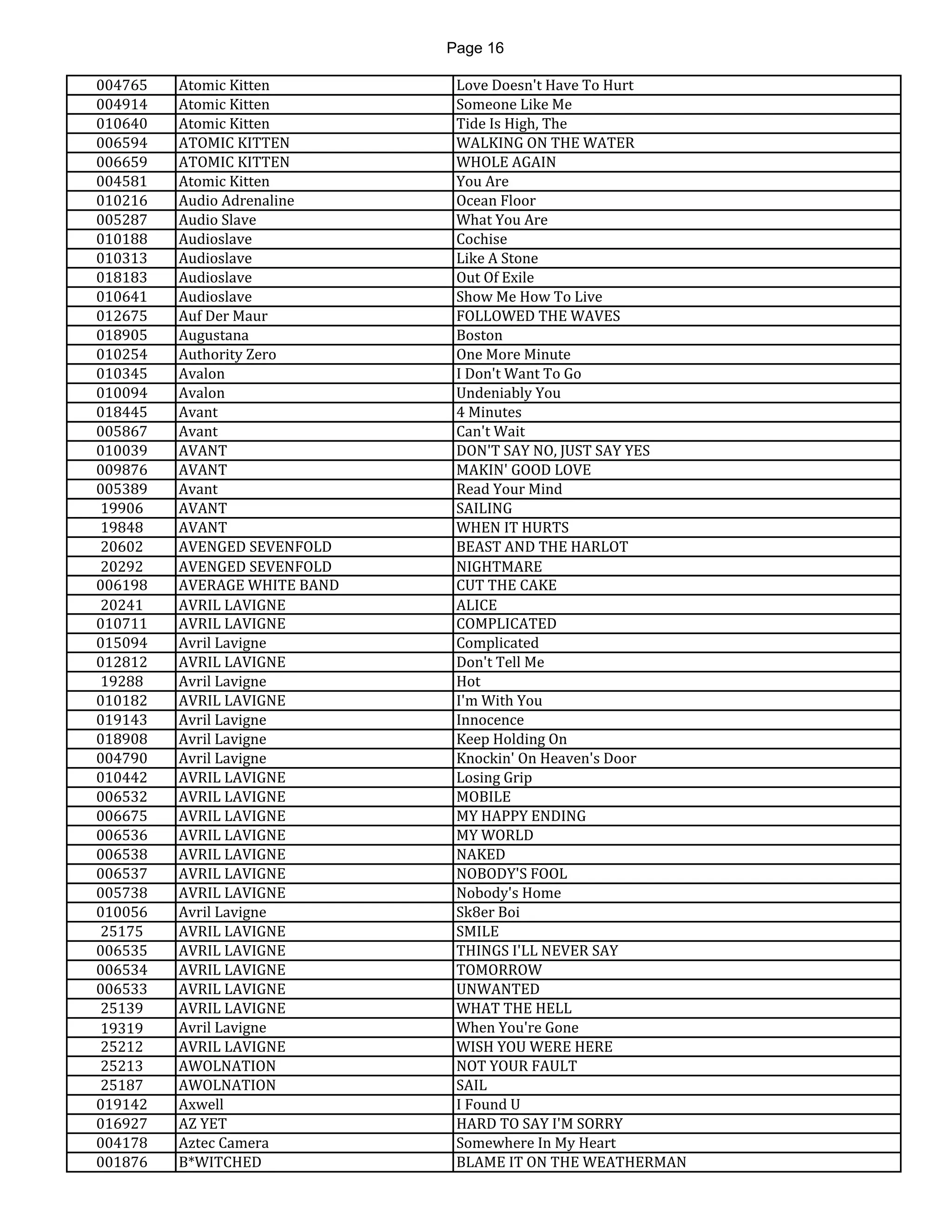 Page 16

| | | |
|---|---|---|
| 004765 | Atomic Kitten | Love Doesn't Have To Hurt |
| 004914 | Atomic Kitten | Someone Like Me |
| 010640 | Atomic Kitten | Tide Is High, The |
| 006594 | ATOMIC KITTEN | WALKING ON THE WATER |
| 006659 | ATOMIC KITTEN | WHOLE AGAIN |
| 004581 | Atomic Kitten | You Are |
| 010216 | Audio Adrenaline | Ocean Floor |
| 005287 | Audio Slave | What You Are |
| 010188 | Audioslave | Cochise |
| 010313 | Audioslave | Like A Stone |
| 018183 | Audioslave | Out Of Exile |
| 010641 | Audioslave | Show Me How To Live |
| 012675 | Auf Der Maur | FOLLOWED THE WAVES |
| 018905 | Augustana | Boston |
| 010254 | Authority Zero | One More Minute |
| 010345 | Avalon | I Don't Want To Go |
| 010094 | Avalon | Undeniably You |
| 018445 | Avant | 4 Minutes |
| 005867 | Avant | Can't Wait |
| 010039 | AVANT | DON'T SAY NO, JUST SAY YES |
| 009876 | AVANT | MAKIN' GOOD LOVE |
| 005389 | Avant | Read Your Mind |
| 19906 | AVANT | SAILING |
| 19848 | AVANT | WHEN IT HURTS |
| 20602 | AVENGED SEVENFOLD | BEAST AND THE HARLOT |
| 20292 | AVENGED SEVENFOLD | NIGHTMARE |
| 006198 | AVERAGE WHITE BAND | CUT THE CAKE |
| 20241 | AVRIL LAVIGNE | ALICE |
| 010711 | AVRIL LAVIGNE | COMPLICATED |
| 015094 | Avril Lavigne | Complicated |
| 012812 | AVRIL LAVIGNE | Don't Tell Me |
| 19288 | Avril Lavigne | Hot |
| 010182 | AVRIL LAVIGNE | I'm With You |
| 019143 | Avril Lavigne | Innocence |
| 018908 | Avril Lavigne | Keep Holding On |
| 004790 | Avril Lavigne | Knockin' On Heaven's Door |
| 010442 | AVRIL LAVIGNE | Losing Grip |
| 006532 | AVRIL LAVIGNE | MOBILE |
| 006675 | AVRIL LAVIGNE | MY HAPPY ENDING |
| 006536 | AVRIL LAVIGNE | MY WORLD |
| 006538 | AVRIL LAVIGNE | NAKED |
| 006537 | AVRIL LAVIGNE | NOBODY'S FOOL |
| 005738 | AVRIL LAVIGNE | Nobody's Home |
| 010056 | Avril Lavigne | Sk8er Boi |
| 25175 | AVRIL LAVIGNE | SMILE |
| 006535 | AVRIL LAVIGNE | THINGS I'LL NEVER SAY |
| 006534 | AVRIL LAVIGNE | TOMORROW |
| 006533 | AVRIL LAVIGNE | UNWANTED |
| 25139 | AVRIL LAVIGNE | WHAT THE HELL |
| 19319 | Avril Lavigne | When You're Gone |
| 25212 | AVRIL LAVIGNE | WISH YOU WERE HERE |
| 25213 | AWOLNATION | NOT YOUR FAULT |
| 25187 | AWOLNATION | SAIL |
| 019142 | Axwell | I Found U |
| 016927 | AZ YET | HARD TO SAY I'M SORRY |
| 004178 | Aztec Camera | Somewhere In My Heart |
| 001876 | B*WITCHED | BLAME IT ON THE WEATHERMAN |